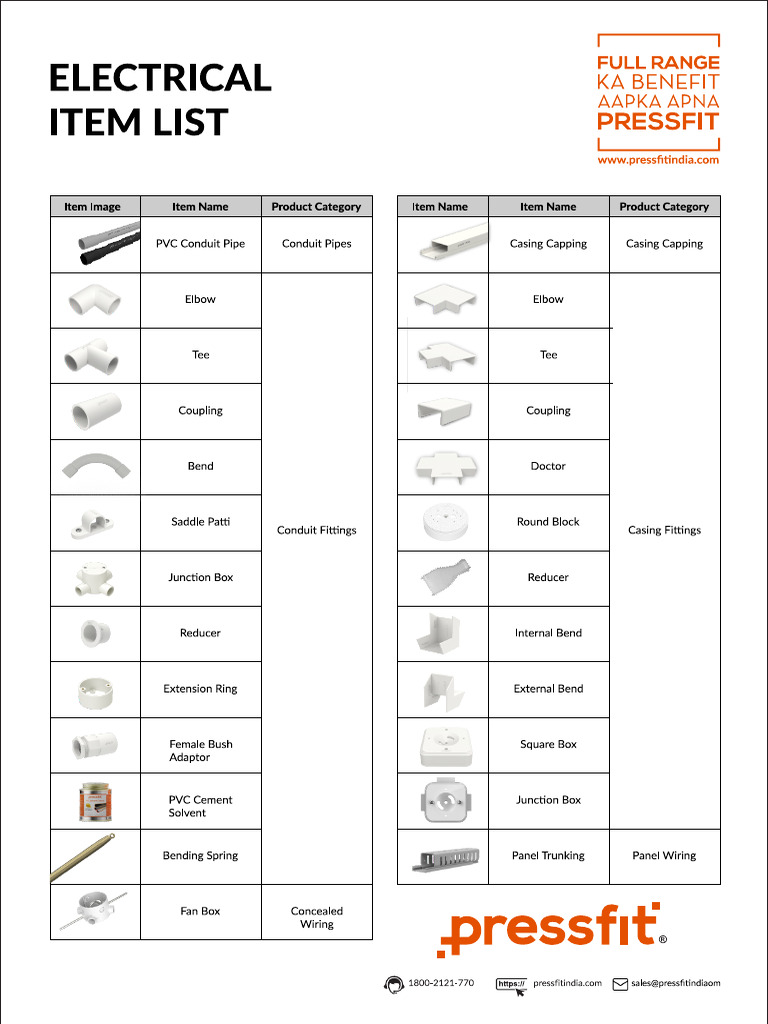 ELECTRICAL ITEM LIST

FULL RANGE KA BENEFIT AAPKA APNA PRESSFIT
www.pressfitindia.com

| Item Image | Item Name | Product Category |
|---|---|---|
| | PVC Conduit Pipe | Conduit Pipes |
| | Elbow | Conduit Fittings |
| | Tee | |
| | Coupling | |
| | Bend | |
| | Saddle Patti | |
| | Junction Box | |
| | Reducer | |
| | Extension Ring | |
| | Female Bush Adaptor | |
| | PVC Cement Solvent | |
| | Bending Spring | |
| | Fan Box | Concealed Wiring |

| Item Name | Item Name | Product Category |
|---|---|---|
| | Casing Capping | Casing Capping |
| | Elbow | Casing Fittings |
| | Tee | |
| | Coupling | |
| | Doctor | |
| | Round Block | |
| | Reducer | |
| | Internal Bend | |
| | External Bend | |
| | Square Box | |
| | Junction Box | |
| | Panel Trunking | Panel Wiring |

pressfit®

1800-2121-770 https:// pressfitindia.com sales@pressfitindiaom